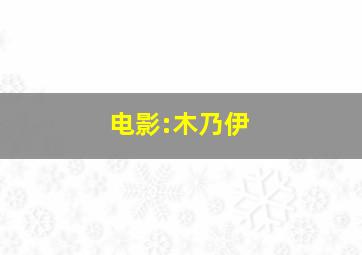 电影:木乃伊